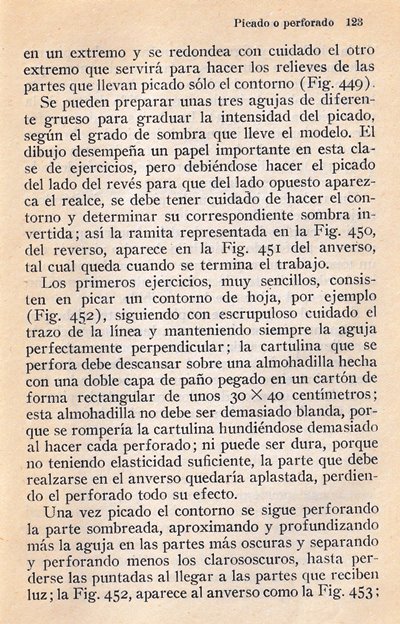 Picado o perforado 123

en un extremo y se redondea con cuidado el otro extremo que servirá para hacer los relieves de las partes que llevan picado sólo el contorno (Fig. 449).

Se pueden preparar unas tres agujas de diferente grueso para graduar la intensidad del picado, según el grado de sombra que lleve el modelo. El dibujo desempeña un papel importante en esta clase de ejercicios, pero debiéndose hacer el picado del lado del revés para que del lado opuesto aparezca el realce, se debe tener cuidado de hacer el contorno y determinar su correspondiente sombra invertida; así la ramita representada en la Fig. 450, del reverso, aparece en la Fig. 451 del anverso, tal cual queda cuando se termina el trabajo.

Los primeros ejercicios, muy sencillos, consisten en picar un contorno de hoja, por ejemplo (Fig. 452), siguiendo con escrupuloso cuidado el trazo de la línea y manteniendo siempre la aguja perfectamente perpendicular; la cartulina que se perfora debe descansar sobre una almohadilla hecha con una doble capa de paño pegado en un cartón de forma rectangular de unos $30 \times 40$ centímetros; esta almohadilla no debe ser demasiado blanda, porque se rompería la cartulina hundiéndose demasiado al hacer cada perforado; ni puede ser dura, porque no teniendo elasticidad suficiente, la parte que debe realzarse en el anverso quedaría aplastada, perdiendo el perforado todo su efecto.

Una vez picado el contorno se sigue perforando la parte sombreada, aproximando y profundizando más la aguja en las partes más oscuras y separando y perforando menos los clarososcuros, hasta perderse las puntadas al llegar a las partes que reciben luz; la Fig. 452, aparece al anverso como la Fig. 453;